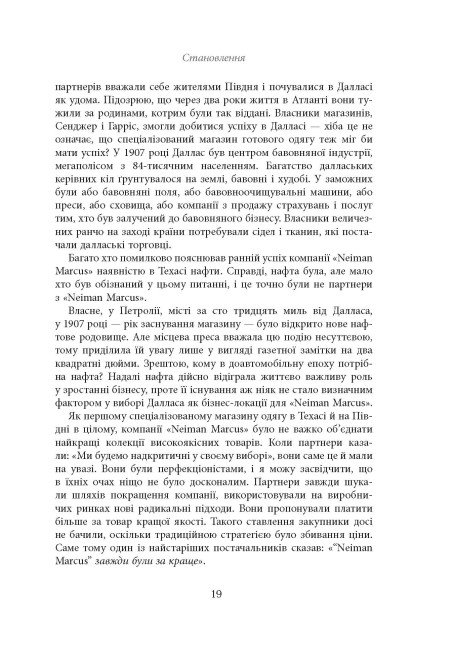 Становлення

партнерів вважали себе жителями Півдня і почувалися в Далласі як удома. Підозрюю, що через два роки життя в Атланті вони тужили за родинами, котрим були так віддані. Власники магазинів, Сенджер і Гарріс, змогли добитися успіху в Далласі — хіба це не означає, що спеціалізований магазин готового одягу теж міг би мати успіх? У 1907 році Даллас був центром бавовняної індустрії, мегаполісом з 84-тисячним населенням. Багатство даллаських керівних кіл ґрунтувалося на землі, бавовні і худобі. У заможних були або бавовняні поля, або бавовноочищувальні машини, або преси, або сховища, або компанії з продажу страхувань і послуг тим, хто був залучений до бавовняного бізнесу. Власники величезних ранчо на заході країни потребували сідел і тканин, які постачали даллаські торговці.

Багато хто помилково пояснював ранній успіх компанії «Neiman Marcus» наявністю в Техасі нафти. Справді, нафта була, але мало хто був обізнаний у цьому питанні, і це точно були не партнери з «Neiman Marcus».

Власне, у Петролії, місті за сто тридцять миль від Далласа, у 1907 році — рік заснування магазину — було відкрито нове нафтове родовище. Але місцева преса вважала цю подію несуттєвою, тому приділила їй увагу лише у вигляді газетної замітки на два квадратні дюйми. Зрештою, кому в доавтомобільну епоху потрібна нафта? Надалі нафта дійсно відіграла життєво важливу роль у зростанні бізнесу, проте її існування аж ніяк не стало визначним фактором у виборі Далласа як бізнес-локації для «Neiman Marcus».

Як першому спеціалізованому магазину одягу в Техасі й на Півдні в цілому, компанії «Neiman Marcus» було не важко об'єднати найкращі колекції високоякісних товарів. Коли партнери казали: «Ми будемо надкритичні у своєму виборі», вони саме це й мали на увазі. Вони були перфекціоністами, і я можу засвідчити, що в їхніх очах ніщо не було досконалим. Партнери завжди шукали шляхів покращення компанії, використовували на виробничих ринках нові радикальні підходи. Вони пропонували платити більше за товар кращої якості. Такого ставлення закупники досі не бачили, оскільки традиційною стратегією було збивання ціни. Саме тому один із найстаріших постачальників сказав: «"Neiman Marcus" завжди були за краще».

19